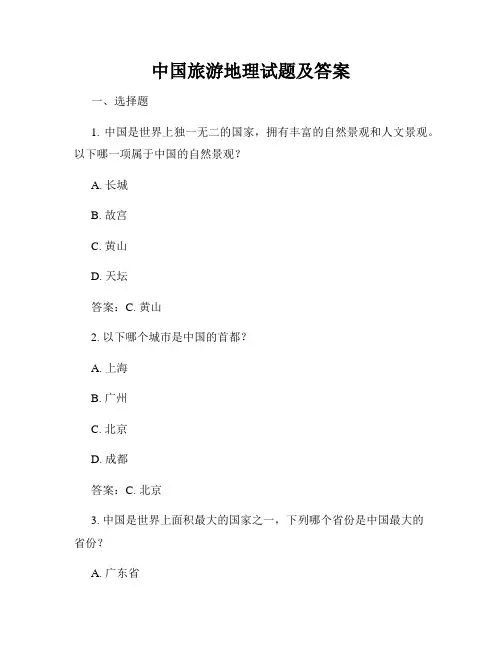 中国旅游地理试题及答案

一、选择题

1. 中国是世界上独一无二的国家，拥有丰富的自然景观和人文景观。以下哪一项属于中国的自然景观？

A. 长城

B. 故宫

C. 黄山

D. 天坛

答案：C. 黄山

2. 以下哪个城市是中国的首都？

A. 上海

B. 广州

C. 北京

D. 成都

答案：C. 北京

3. 中国是世界上面积最大的国家之一，下列哪个省份是中国最大的省份？

A. 广东省